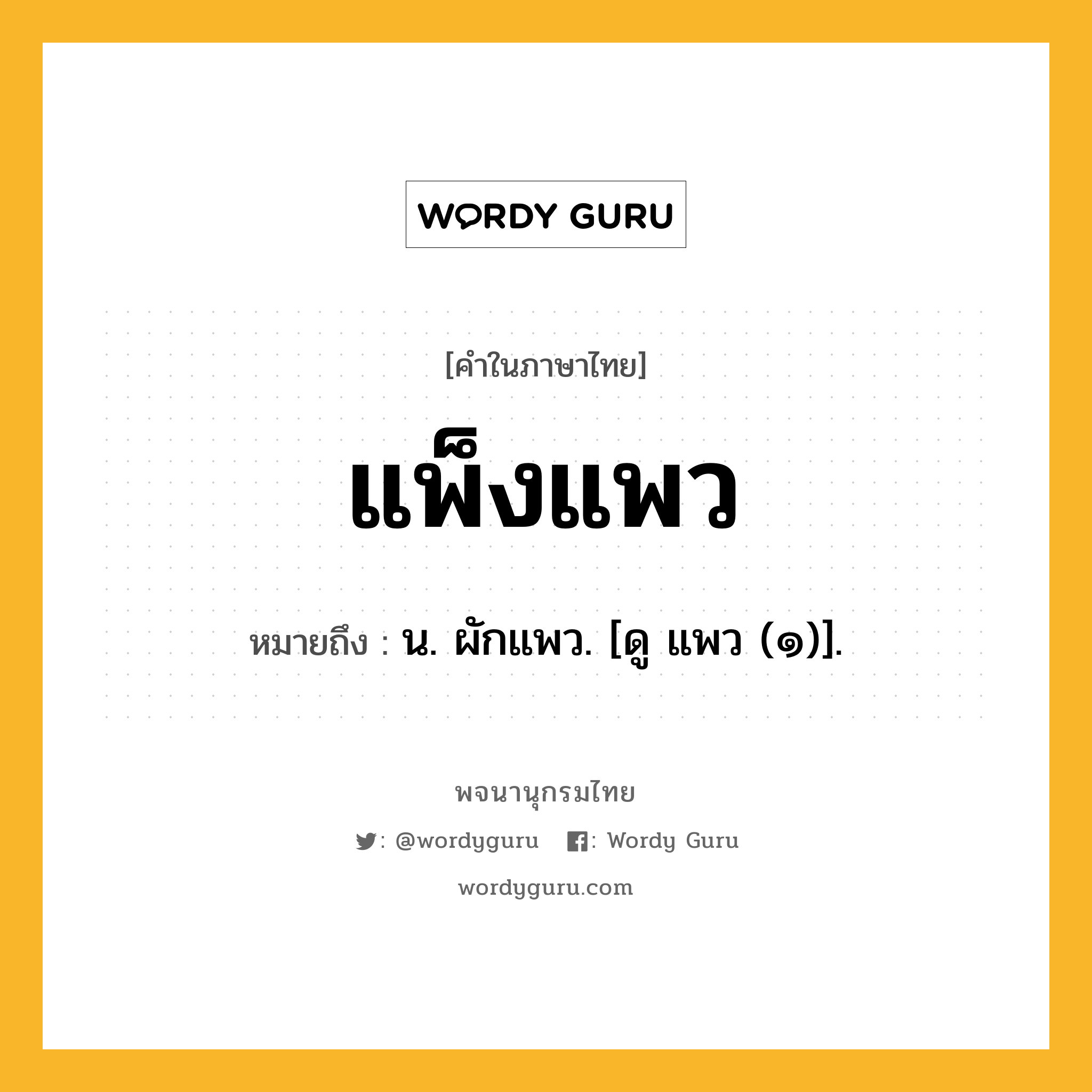 WORDY GURU

[คำในภาษาไทย]

แพ็งแพว

หมายถึง : น. ผักแพว. [ดู แพว (๑)].

พจนานุกรมไทย

: @wordyguru : Wordy Guru

wordyguru.com